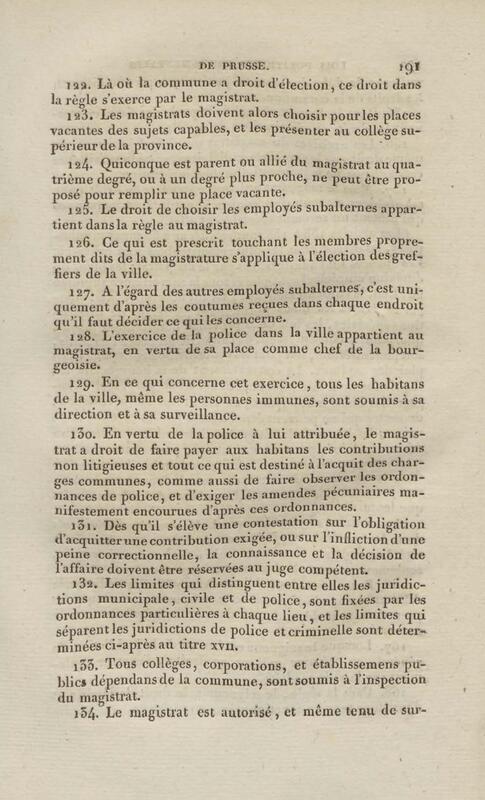 DE PRUSSE. 191

122. Là où la commune a droit d'élection, ce droit dans la règle s'exerce par le magistrat.

123. Les magistrats doivent alors choisir pour les places vacantes des sujets capables, et les présenter au collège supérieur de la province.

124. Quiconque est parent ou allié du magistrat au quatrième degré, ou à un degré plus proche, ne peut être proposé pour remplir une place vacante.

125. Le droit de choisir les employés subalternes appartient dans la règle au magistrat.

126. Ce qui est prescrit touchant les membres proprement dits de la magistrature s'applique à l'élection des greffiers de la ville.

127. A l'égard des autres employés subalternes, c'est uniquement d'après les coutumes reçues dans chaque endroit qu'il faut décider ce qui les concerne.

128. L'exercice de la police dans la ville appartient au magistrat, en vertu de sa place comme chef de la bourgeoisie.

129. En ce qui concerne cet exercice, tous les habitans de la ville, même les personnes immunes, sont soumis à sa direction et à sa surveillance.

130. En vertu de la police à lui attribuée, le magistrat a droit de faire payer aux habitans les contributions non litigieuses et tout ce qui est destiné à l'acquit des charges communes, comme aussi de faire observer les ordonnances de police, et d'exiger les amendes pécuniaires manifestement encourues d'après ces ordonnances.

131. Dès qu'il s'élève une contestation sur l'obligation d'acquitter une contribution exigée, ou sur l'infliction d'une peine correctionnelle, la connaissance et la décision de l'affaire doivent être réservées au juge compétent.

132. Les limites qui distinguent entre elles les juridictions municipale, civile et de police, sont fixées par les ordonnances particulières à chaque lieu, et les limites qui séparent les juridictions de police et criminelle sont déterminées ci-après au titre XVII.

133. Tous collèges, corporations, et établissemens publics dépendans de la commune, sont soumis à l'inspection du magistrat.

134. Le magistrat est autorisé, et même tenu de sur-